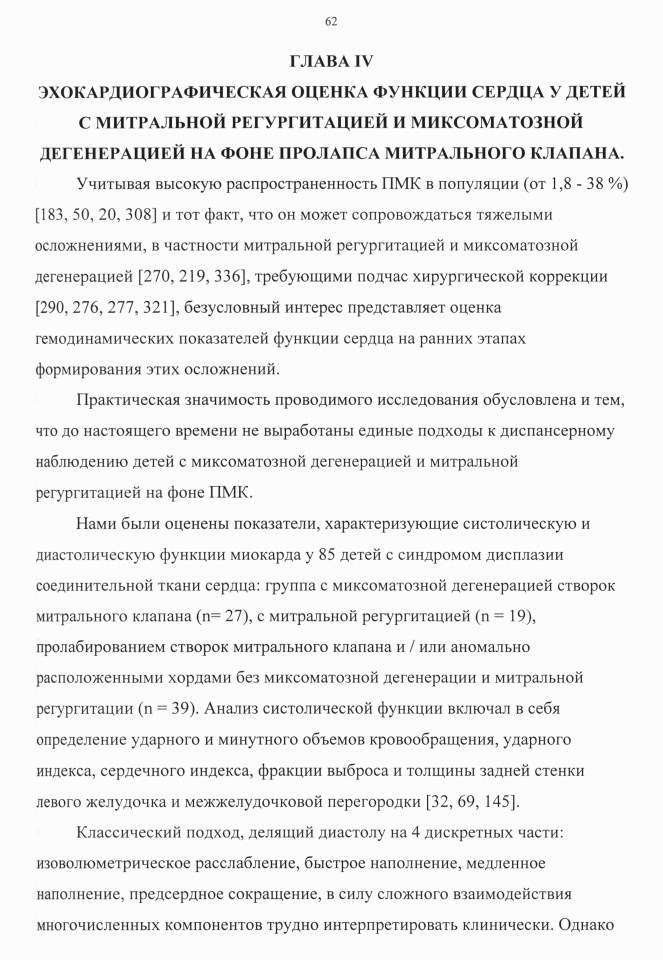 62

ГЛАВА IV

ЭХОКАРДИОГРАФИЧЕСКАЯ ОЦЕНКА ФУНКЦИИ СЕРДЦА У ДЕТЕЙ С МИТРАЛЬНОЙ РЕГУРГИТАЦИЕЙ И МИКСОМАТОЗНОЙ ДЕГЕНЕРАЦИЕЙ НА ФОНЕ ПРОЛАПСА МИТРАЛЬНОГО КЛАПАНА.

Учитывая высокую распространенность ПМК в популяции (от 1,8 - 38 %) [183, 50, 20, 308] и тот факт, что он может сопровождаться тяжелыми осложнениями, в частности митральной регургитацией и миксоматозной дегенерацией [270, 219, 336], требующими подчас хирургической коррекции [290, 276, 277, 321], безусловный интерес представляет оценка гемодинамических показателей функции сердца на ранних этапах формирования этих осложнений.

Практическая значимость проводимого исследования обусловлена и тем, что до настоящего времени не выработаны единые подходы к диспансерному наблюдению детей с миксоматозной дегенерацией и митральной регургитацией на фоне ПМК.

Нами были оценены показатели, характеризующие систолическую и диастолическую функции миокарда у 85 детей с синдромом дисплазии соединительной ткани сердца: группа с миксоматозной дегенерацией створок митрального клапана (n= 27), с митральной регургитацией (n = 19), пролабированием створок митрального клапана и / или аномально расположенными хордами без миксоматозной дегенерации и митральной регургитации (n = 39). Анализ систолической функции включал в себя определение ударного и минутного объемов кровообращения, ударного индекса, сердечного индекса, фракции выброса и толщины задней стенки левого желудочка и межжелудочковой перегородки [32, 69, 145].

Классический подход, делящий диастолу на 4 дискретных части: изоволюметрическое расслабление, быстрое наполнение, медленное наполнение, предсердное сокращение, в силу сложного взаимодействия многочисленных компонентов трудно интерпретировать клинически. Однако